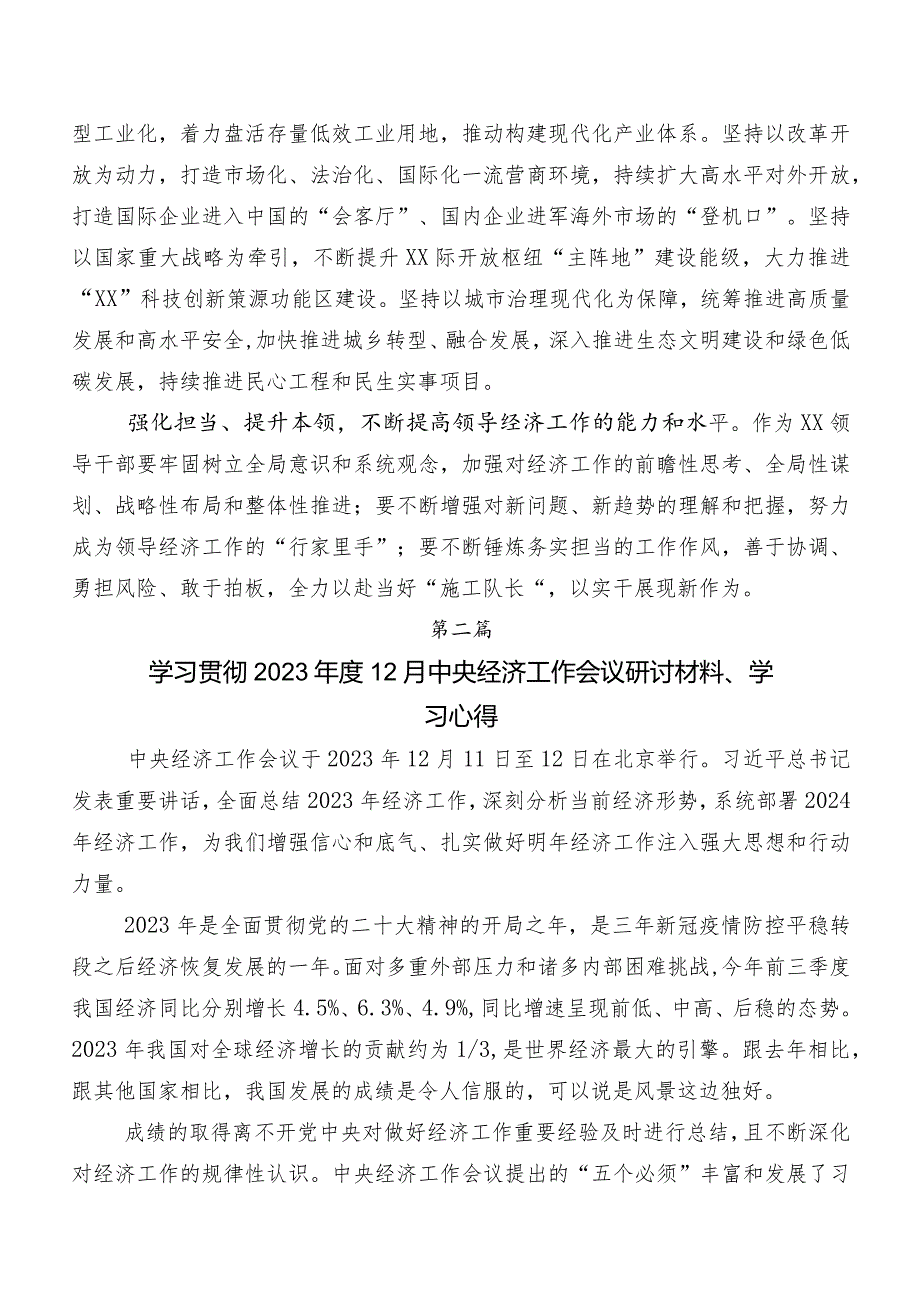 型工业化，着力盘活存量低效工业用地，推动构建现代化产业体系。坚持以改革开放为动力，打造市场化、法治化、国际化一流营商环境，持续扩大高水平对外开放，打造国际企业进入中国的“会客厅”、国内企业进军海外市场的“登机口”。坚持以国家重大战略为牵引，不断提升XX际开放枢纽“主阵地”建设能级，大力推进“XX”科技创新策源功能区建设。坚持以城市治理现代化为保障，统筹推进高质量发展和高水平安全,加快推进城乡转型、融合发展，深入推进生态文明建设和绿色低碳发展，持续推进民心工程和民生实事项目。

强化担当、提升本领，不断提高领导经济工作的能力和水平。作为XX领导干部要牢固树立全局意识和系统观念，加强对经济工作的前瞻性思考、全局性谋划、战略性布局和整体性推进；要不断增强对新问题、新趋势的理解和把握，努力成为领导经济工作的“行家里手”；要不断锤炼务实担当的工作作风，善于协调、勇担风险、敢于拍板，全力以赴当好“施工队长“，以实干展现新作为。

第二篇

学习贯彻2023年度12月中央经济工作会议研讨材料、学习心得

中央经济工作会议于2023年12月11日至12日在北京举行。习近平总书记发表重要讲话，全面总结2023年经济工作，深刻分析当前经济形势，系统部署2024年经济工作，为我们增强信心和底气、扎实做好明年经济工作注入强大思想和行动力量。

2023年是全面贯彻党的二十大精神的开局之年，是三年新冠疫情防控平稳转段之后经济恢复发展的一年。面对多重外部压力和诸多内部困难挑战，今年前三季度我国经济同比分别增长4.5%、6.3%、4.9%，同比增速呈现前低、中高、后稳的态势。2023年我国对全球经济增长的贡献约为1/3，是世界经济最大的引擎。跟去年相比，跟其他国家相比，我国发展的成绩是令人信服的，可以说是风景这边独好。

成绩的取得离不开党中央对做好经济工作重要经验及时进行总结，且不断深化对经济工作的规律性认识。中央经济工作会议提出的“五个必须”丰富和发展了习